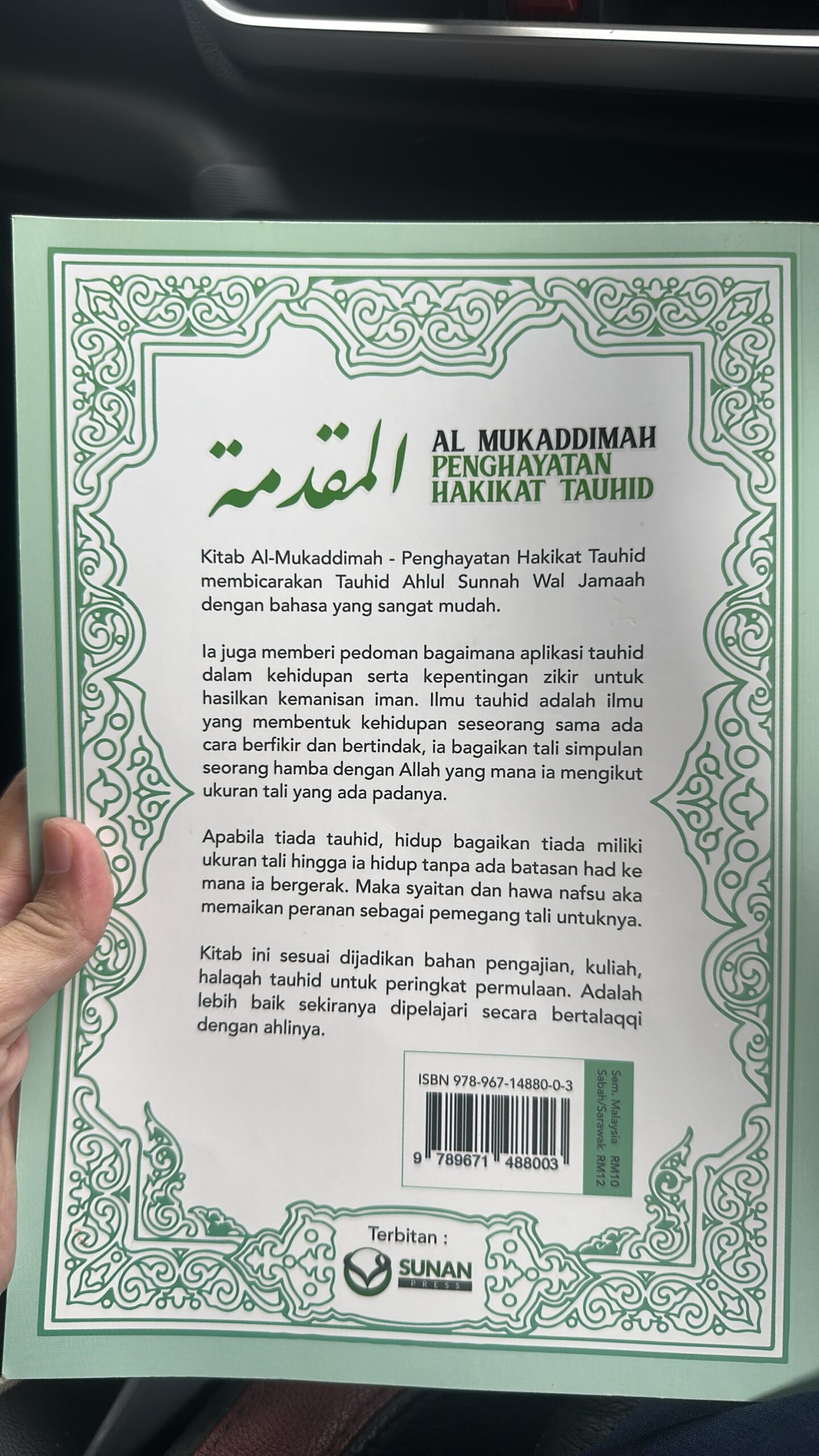 المقدمة

AL MUKADDIMAH
PENGHAYATAN
HAKIKAT TAUHID

Kitab Al-Mukaddimah - Penghayatan Hakikat Tauhid membicarakan Tauhid Ahlul Sunnah Wal Jamaah dengan bahasa yang sangat mudah.

Ia juga memberi pedoman bagaimana aplikasi tauhid dalam kehidupan serta kepentingan zikir untuk hasilkan kemanisan iman. Ilmu tauhid adalah ilmu yang membentuk kehidupan seseorang sama ada cara berfikir dan bertindak, ia bagaikan tali simpulan seorang hamba dengan Allah yang mana ia mengikut ukuran tali yang ada padanya.

Apabila tiada tauhid, hidup bagaikan tiada miliki ukuran tali hingga ia hidup tanpa ada batasan had ke mana ia bergerak. Maka syaitan dan hawa nafsu aka memaikan peranan sebagai pemegang tali untuknya.

Kitab ini sesuai dijadikan bahan pengajian, kuliah, halaqah tauhid untuk peringkat permulaan. Adalah lebih baik sekiranya dipelajari secara bertalaqqi dengan ahlinya.

ISBN 978-967-14880-0-3
9 789671 488003

Sem. Malaysia RM10
Sabah/Sarawak RM12

Terbitan :
SUNAN
PRESS